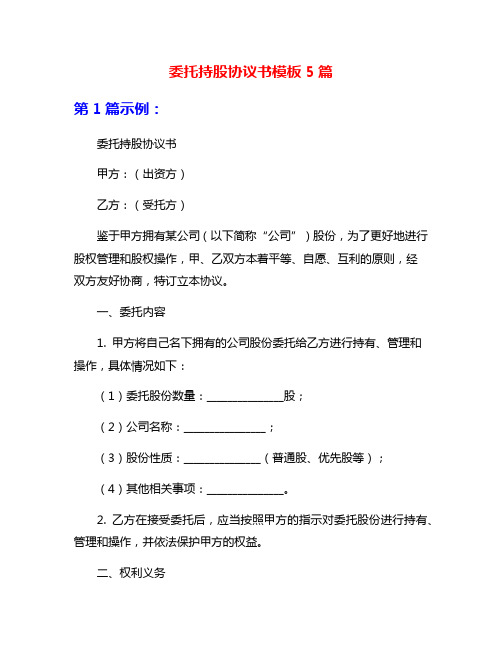 委托持股协议书模板 5 篇

第 1 篇示例：

委托持股协议书

甲方：（出资方）

乙方：（受托方）

鉴于甲方拥有某公司（以下简称“公司”）股份，为了更好地进行股权管理和股权操作，甲、乙双方本着平等、自愿、互利的原则，经双方友好协商，特订立本协议。

一、委托内容

1. 甲方将自己名下拥有的公司股份委托给乙方进行持有、管理和操作，具体情况如下：

（1）委托股份数量：______________股；

（2）公司名称：______________；

（3）股份性质：______________（普通股、优先股等）；

（4）其他相关事项：______________。

2. 乙方在接受委托后，应当按照甲方的指示对委托股份进行持有、管理和操作，并依法保护甲方的权益。

二、权利义务